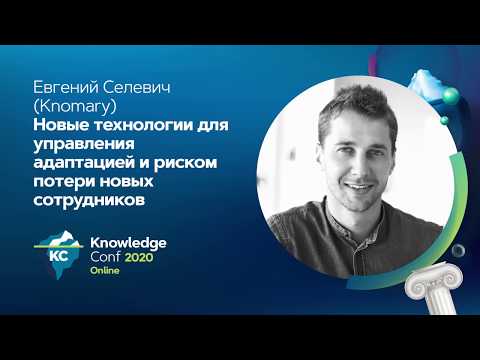 Евгений Селевич (Knomary)
Новые технологии для управления адаптацией и риском потери новых сотрудников

KC
Knowledge Conf 2020
Online